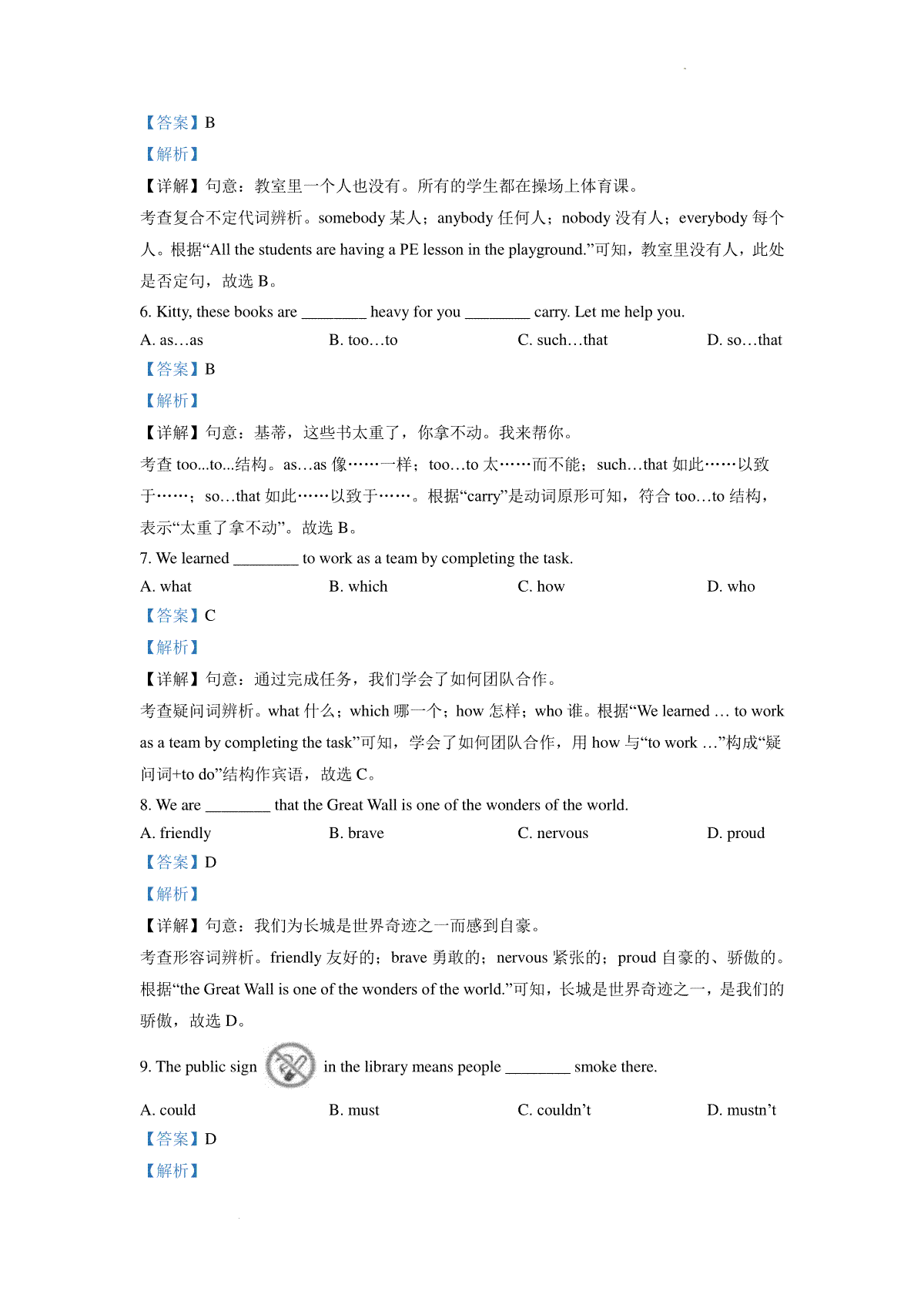 【答案】B

【解析】

【详解】句意：教室里一个人也没有。所有的学生都在操场上体育课。

考查复合不定代词辨析。somebody 某人；anybody 任何人；nobody 没有人；everybody 每个人。根据“All the students are having a PE lesson in the playground.”可知，教室里没有人，此处是否定句，故选 B。

6. Kitty, these books are ________ heavy for you ________ carry. Let me help you.

A. as…as B. too…to C. such…that D. so…that

【答案】B

【解析】

【详解】句意：基蒂，这些书太重了，你拿不动。我来帮你。

考查 too...to...结构。as…as 像……一样；too…to 太……而不能；such…that 如此……以致于……；so…that 如此……以致于……。根据“carry”是动词原形可知，符合 too…to 结构，表示“太重了拿不动”。故选 B。

7. We learned ________ to work as a team by completing the task.

A. what B. which C. how D. who

【答案】C

【解析】

【详解】句意：通过完成任务，我们学会了如何团队合作。

考查疑问词辨析。what 什么；which 哪一个；how 怎样；who 谁。根据“We learned … to work as a team by completing the task”可知，学会了如何团队合作，用 how 与“to work …”构成“疑问词+to do”结构作宾语，故选 C。

8. We are ________ that the Great Wall is one of the wonders of the world.

A. friendly B. brave C. nervous D. proud

【答案】D

【解析】

【详解】句意：我们为长城是世界奇迹之一而感到自豪。

考查形容词辨析。friendly 友好的；brave 勇敢的；nervous 紧张的；proud 自豪的、骄傲的。根据“the Great Wall is one of the wonders of the world.”可知，长城是世界奇迹之一，是我们的骄傲，故选 D。

9. The public sign in the library means people ________ smoke there.

A. could B. must C. couldn’t D. mustn’t

【答案】D

【解析】